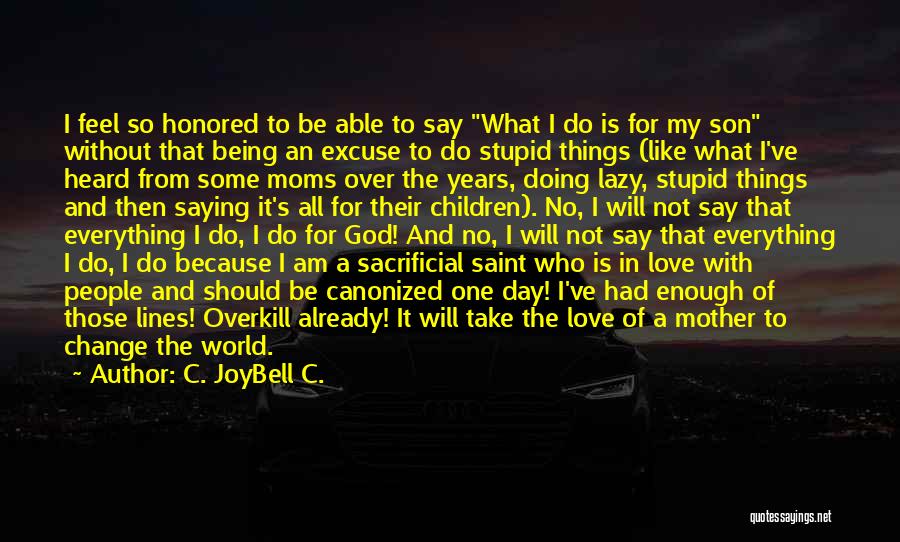 I feel so honored to be able to say "What I do is for my son" without that being an excuse to do stupid things (like what I've heard from some moms over the years, doing lazy, stupid things and then saying it's all for their children). No, I will not say that everything I do, I do for God! And no, I will not say that everything I do, I do because I am a sacrificial saint who is in love with people and should be canonized one day! I've had enough of those lines! Overkill already! It will take the love of a mother to change the world.

~ Author: C. JoyBell C.

quotessayings.net